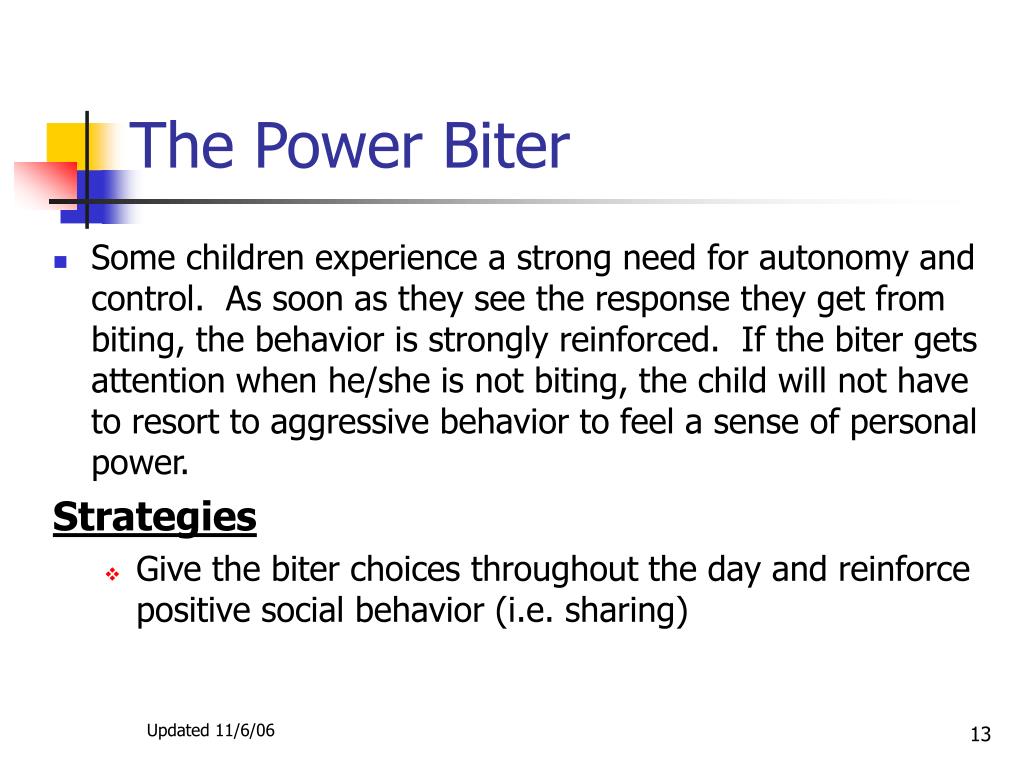 The Power Biter

Some children experience a strong need for autonomy and control.  As soon as they see the response they get from biting, the behavior is strongly reinforced.  If the biter gets attention when he/she is not biting, the child will not have to resort to aggressive behavior to feel a sense of personal power.

Strategies

Give the biter choices throughout the day and reinforce positive social behavior (i.e. sharing)

Updated 11/6/06

13